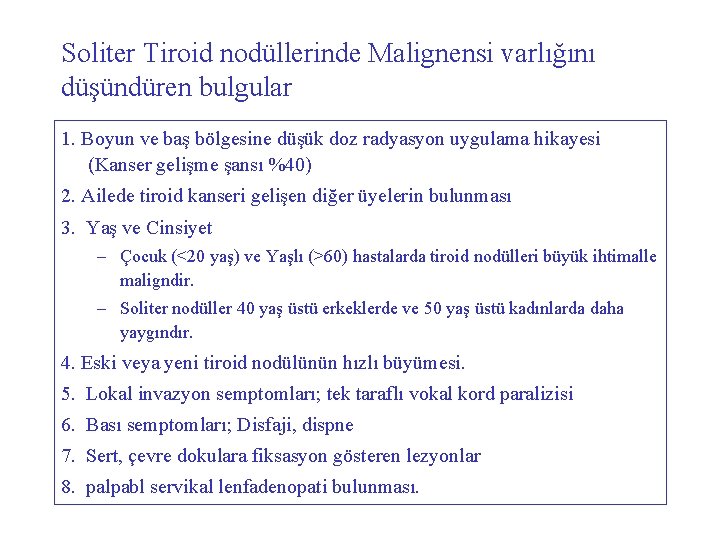 Soliter Tiroid nodüllerinde Malignensi varlığını düşündüren bulgular

1. Boyun ve baş bölgesine düşük doz radyasyon uygulama hikayesi (Kanser gelişme şansı %40)

2. Ailede tiroid kanseri gelişen diğer üyelerin bulunması

3. Yaş ve Cinsiyet

– Çocuk (<20 yaş) ve Yaşlı (>60) hastalarda tiroid nodülleri büyük ihtimalle maligndir.

– Soliter nodüller 40 yaş üstü erkeklerde ve 50 yaş üstü kadınlarda daha yaygındır.

4. Eski veya yeni tiroid nodülünün hızlı büyümesi.

5. Lokal invazyon semptomları; tek taraflı vokal kord paralizisi

6. Bası semptomları; Disfaji, dispne

7. Sert, çevre dokulara fiksasyon gösteren lezyonlar

8. palpabl servikal lenfadenopati bulunması.